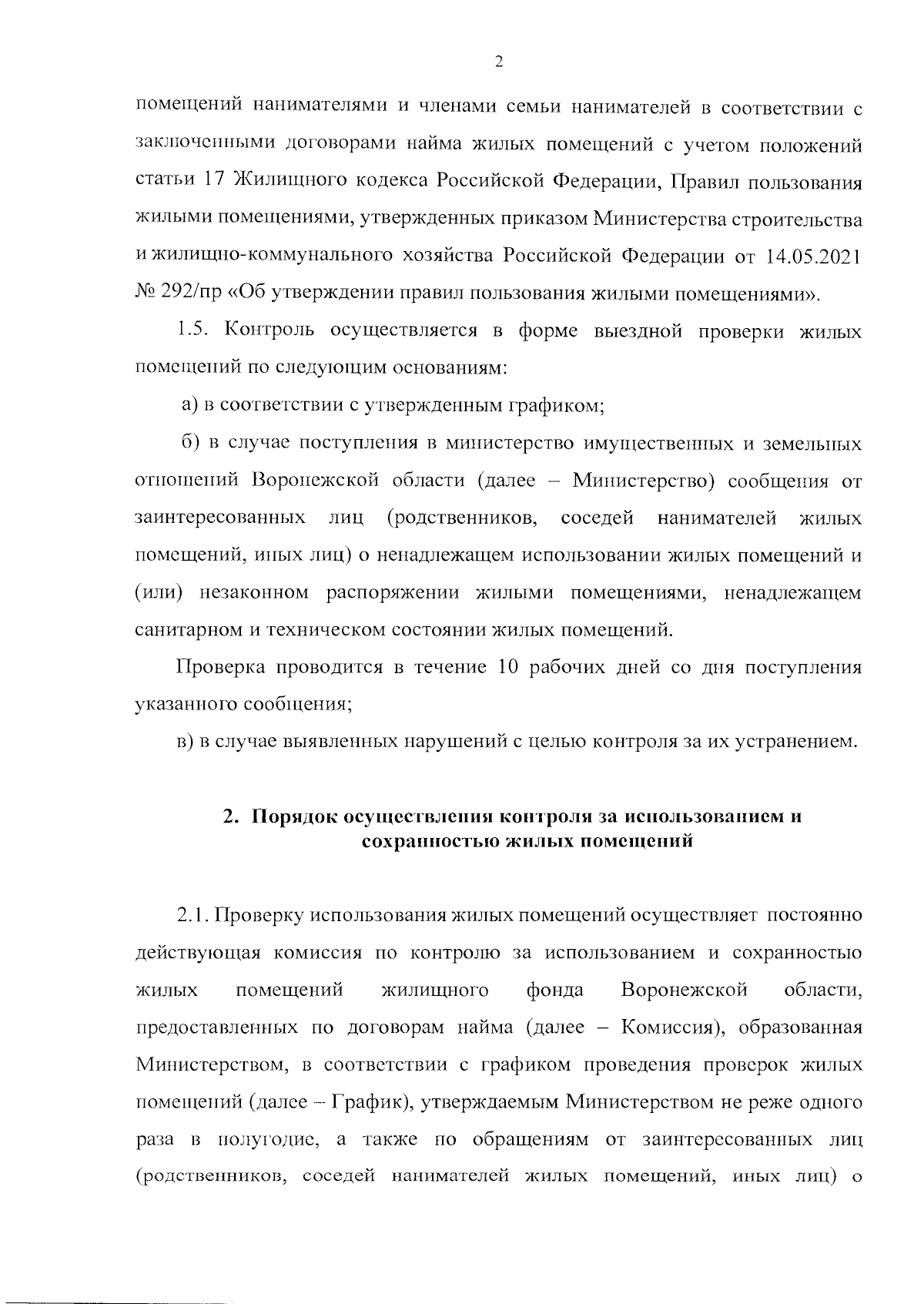 2

помещений нанимателями и членами семьи нанимателей в соответствии с заключенными договорами найма жилых помещений с учетом положений статьи 17 Жилищного кодекса Российской Федерации, Правил пользования жилыми помещениями, утвержденных приказом Министерства строительства и жилищно-коммунального хозяйства Российской Федерации от 14.05.2021 № 292/пр «Об утверждении правил пользования жилыми помещениями».

1.5. Контроль осуществляется в форме выездной проверки жилых помещений по следующим основаниям:

а) в соответствии с утвержденным графиком;

б) в случае поступления в министерство имущественных и земельных отношений Воронежской области (далее – Министерство) сообщения от заинтересованных лиц (родственников, соседей нанимателей жилых помещений, иных лиц) о ненадлежащем использовании жилых помещений и (или) незаконном распоряжении жилыми помещениями, ненадлежащем санитарном и техническом состоянии жилых помещений.

Проверка проводится в течение 10 рабочих дней со дня поступления указанного сообщения;

в) в случае выявленных нарушений с целью контроля за их устранением.

2. Порядок осуществления контроля за использованием и сохранностью жилых помещений

2.1. Проверку использования жилых помещений осуществляет постоянно действующая комиссия по контролю за использованием и сохранностью жилых помещений жилищного фонда Воронежской области, предоставленных по договорам найма (далее – Комиссия), образованная Министерством, в соответствии с графиком проведения проверок жилых помещений (далее – График), утверждаемым Министерством не реже одного раза в полугодие, а также по обращениям от заинтересованных лиц (родственников, соседей нанимателей жилых помещений, иных лиц) о